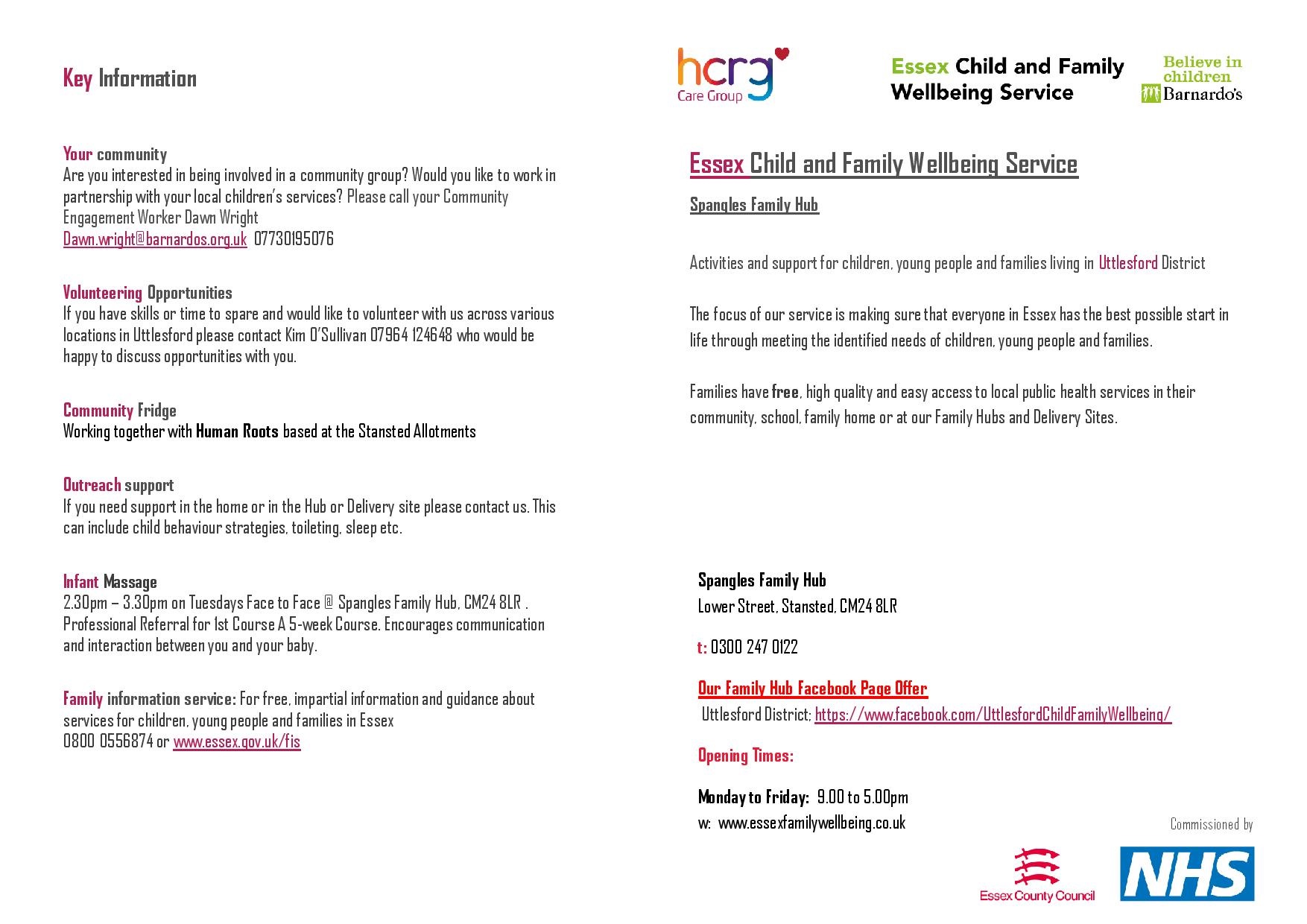 Key Information

Your community
Are you interested in being involved in a community group? Would you like to work in partnership with your local children's services? Please call your Community Engagement Worker Dawn Wright
Dawn.wright@barnardos.org.uk 07730195076

Volunteering Opportunities
If you have skills or time to spare and would like to volunteer with us across various locations in Uttlesford please contact Kim O'Sullivan 07964 124648 who would be happy to discuss opportunities with you.

Community Fridge
Working together with Human Roots based at the Stansted Allotments

Outreach support
If you need support in the home or in the Hub or Delivery site please contact us. This can include child behaviour strategies, toileting, sleep etc.

Infant Massage
2.30pm – 3.30pm on Tuesdays Face to Face @ Spangles Family Hub, CM24 8LR . Professional Referral for 1st Course A 5-week Course. Encourages communication and interaction between you and your baby.

Family information service: For free, impartial information and guidance about services for children, young people and families in Essex
0800 0556874 or www.essex.gov.uk/fis

hcrg Care Group

Essex Child and Family Wellbeing Service

Believe in children Barnardo's

Essex Child and Family Wellbeing Service

Spangles Family Hub

Activities and support for children, young people and families living in Uttlesford District

The focus of our service is making sure that everyone in Essex has the best possible start in life through meeting the identified needs of children, young people and families.

Families have free, high quality and easy access to local public health services in their community, school, family home or at our Family Hubs and Delivery Sites.

Spangles Family Hub
Lower Street, Stansted, CM24 8LR

t: 0300 247 0122

Our Family Hub Facebook Page Offer
Uttlesford District: https://www.facebook.com/UttlesfordChildFamilyWellbeing/

Opening Times:

Monday to Friday: 9.00 to 5.00pm
w: www.essexfamilywellbeing.co.uk

Commissioned by

Essex County Council

NHS